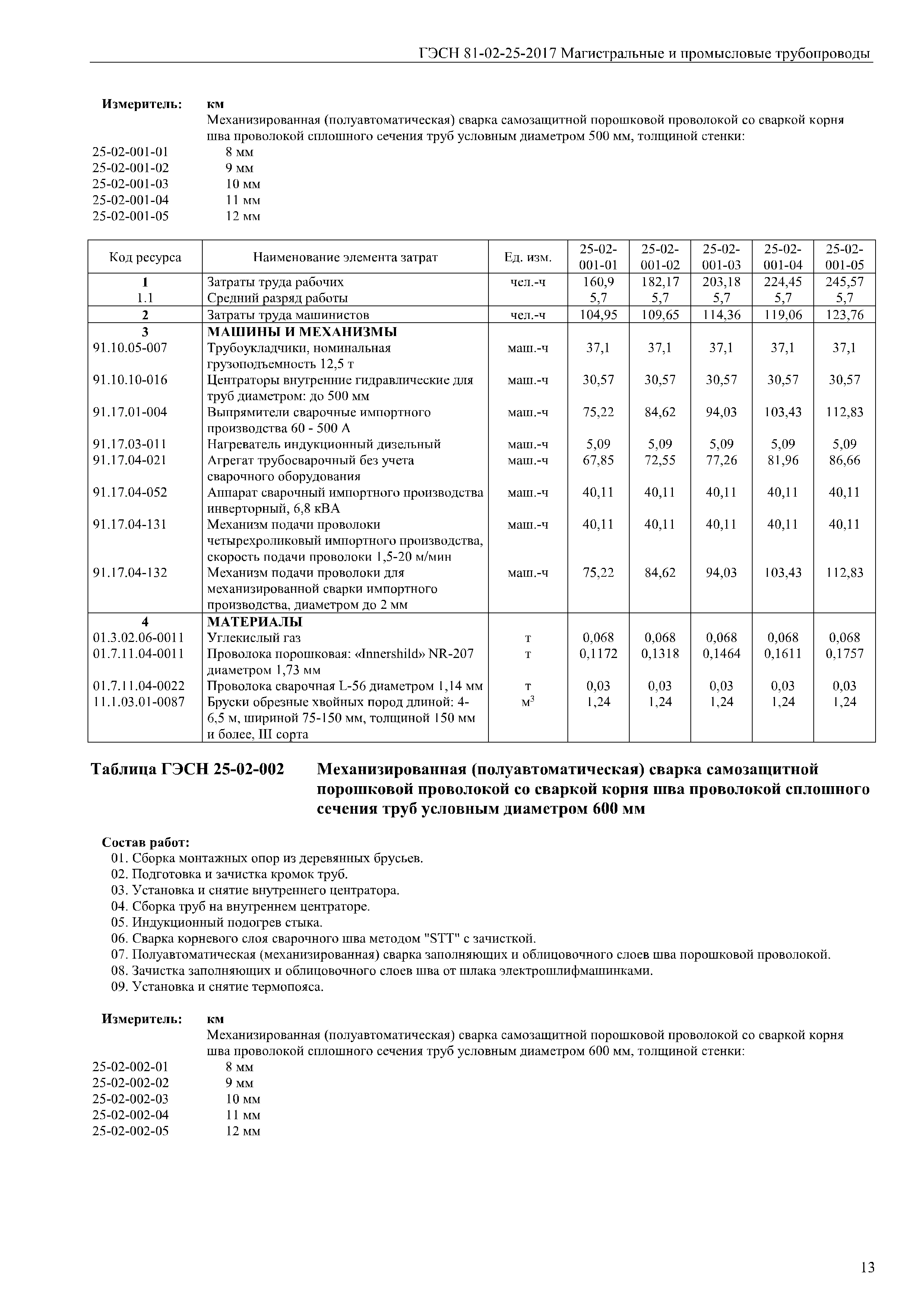 ГЭСН 81-02-25-2017 Магистральные и промысловые трубопроводы

Измеритель: км
Механизированная (полуавтоматическая) сварка самозащитной порошковой проволокой со сваркой корня шва проволокой сплошного сечения труб условным диаметром 500 мм, толщиной стенки:
25-02-001-01 8 мм
25-02-001-02 9 мм
25-02-001-03 10 мм
25-02-001-04 11 мм
25-02-001-05 12 мм

| Код ресурса | Наименование элемента затрат | Ед. изм. | 25-02-001-01 | 25-02-001-02 | 25-02-001-03 | 25-02-001-04 | 25-02-001-05 |
|---|---|---|---|---|---|---|---|
| 1 | Затраты труда рабочих | чел.-ч | 160,9 | 182,17 | 203,18 | 224,45 | 245,57 |
| 1.1 | Средний разряд работы | | 5,7 | 5,7 | 5,7 | 5,7 | 5,7 |
| 2 | Затраты труда машинистов | чел.-ч | 104,95 | 109,65 | 114,36 | 119,06 | 123,76 |
| 3 | МАШИНЫ И МЕХАНИЗМЫ | | | | | | |
| 91.10.05-007 | Трубоукладчики, номинальная грузоподъемность 12,5 т | маш.-ч | 37,1 | 37,1 | 37,1 | 37,1 | 37,1 |
| 91.10.10-016 | Центраторы внутренние гидравлические для труб диаметром: до 500 мм | маш.-ч | 30,57 | 30,57 | 30,57 | 30,57 | 30,57 |
| 91.17.01-004 | Выпрямители сварочные импортного производства 60 - 500 А | маш.-ч | 75,22 | 84,62 | 94,03 | 103,43 | 112,83 |
| 91.17.03-011 | Нагреватель индукционный дизельный | маш.-ч | 5,09 | 5,09 | 5,09 | 5,09 | 5,09 |
| 91.17.04-021 | Агрегат трубосварочный без учета сварочного оборудования | маш.-ч | 67,85 | 72,55 | 77,26 | 81,96 | 86,66 |
| 91.17.04-052 | Аппарат сварочный импортного производства инверторный, 6,8 кВА | маш.-ч | 40,11 | 40,11 | 40,11 | 40,11 | 40,11 |
| 91.17.04-131 | Механизм подачи проволоки четырехроликовый импортного производства, скорость подачи проволоки 1,5-20 м/мин | маш.-ч | 40,11 | 40,11 | 40,11 | 40,11 | 40,11 |
| 91.17.04-132 | Механизм подачи проволоки для механизированной сварки импортного производства, диаметром до 2 мм | маш.-ч | 75,22 | 84,62 | 94,03 | 103,43 | 112,83 |
| 4 | МАТЕРИАЛЫ | | | | | | |
| 01.3.02.06-0011 | Углекислый газ | т | 0,068 | 0,068 | 0,068 | 0,068 | 0,068 |
| 01.7.11.04-0011 | Проволока порошковая: «Innershild» NR-207 диаметром 1,73 мм | т | 0,1172 | 0,1318 | 0,1464 | 0,1611 | 0,1757 |
| 01.7.11.04-0022 | Проволока сварочная L-56 диаметром 1,14 мм | т | 0,03 | 0,03 | 0,03 | 0,03 | 0,03 |
| 11.1.03.01-0087 | Бруски обрезные хвойных пород длиной: 4-6,5 м, шириной 75-150 мм, толщиной 150 мм и более, III сорта | $м^3$ | 1,24 | 1,24 | 1,24 | 1,24 | 1,24 |

Таблица ГЭСН 25-02-002 Механизированная (полуавтоматическая) сварка самозащитной порошковой проволокой со сваркой корня шва проволокой сплошного сечения труб условным диаметром 600 мм

Состав работ:
01. Сборка монтажных опор из деревянных брусьев.
02. Подготовка и зачистка кромок труб.
03. Установка и снятие внутреннего центратора.
04. Сборка труб на внутреннем центраторе.
05. Индукционный подогрев стыка.
06. Сварка корневого слоя сварочного шва методом "STT" с зачисткой.
07. Полуавтоматическая (механизированная) сварка заполняющих и облицовочного слоев шва порошковой проволокой.
08. Зачистка заполняющих и облицовочного слоев шва от шлака электрошлифмашинками.
09. Установка и снятие термопояса.

Измеритель: км
Механизированная (полуавтоматическая) сварка самозащитной порошковой проволокой со сваркой корня шва проволокой сплошного сечения труб условным диаметром 600 мм, толщиной стенки:
25-02-002-01 8 мм
25-02-002-02 9 мм
25-02-002-03 10 мм
25-02-002-04 11 мм
25-02-002-05 12 мм

13